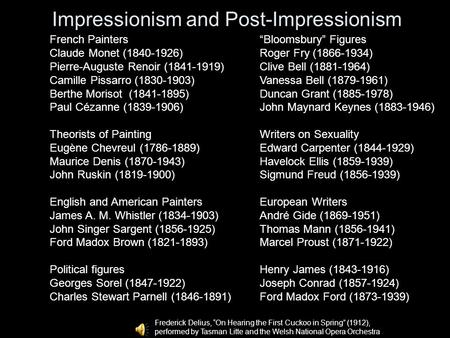 Impressionism and Post-Impressionism

French Painters
Claude Monet (1840-1926)
Pierre-Auguste Renoir (1841-1919)
Camille Pissarro (1830-1903)
Berthe Morisot (1841-1895)
Paul Cézanne (1839-1906)

Theorists of Painting
Eugène Chevreul (1786-1889)
Maurice Denis (1870-1943)
John Ruskin (1819-1900)

English and American Painters
James A. M. Whistler (1834-1903)
John Singer Sargent (1856-1925)
Ford Madox Brown (1821-1893)

Political figures
Georges Sorel (1847-1922)
Charles Stewart Parnell (1846-1891)

"Bloomsbury" Figures
Roger Fry (1866-1934)
Clive Bell (1881-1964)
Vanessa Bell (1879-1961)
Duncan Grant (1885-1978)
John Maynard Keynes (1883-1946)

Writers on Sexuality
Edward Carpenter (1844-1929)
Havelock Ellis (1859-1939)
Sigmund Freud (1856-1939)

European Writers
André Gide (1869-1951)
Thomas Mann (1856-1941)
Marcel Proust (1871-1922)

Henry James (1843-1916)
Joseph Conrad (1857-1924)
Ford Madox Ford (1873-1939)

Frederick Delius, "On Hearing the First Cuckoo in Spring" (1912), performed by Tasman Litte and the Welsh National Opera Orchestra